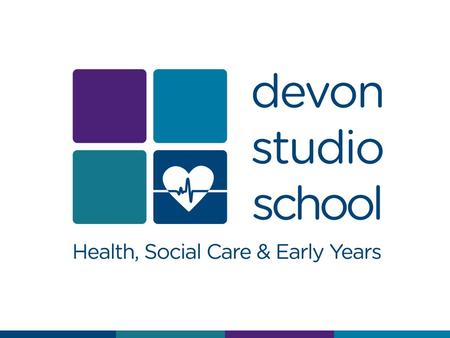 devon
studio
school

Health, Social Care & Early Years